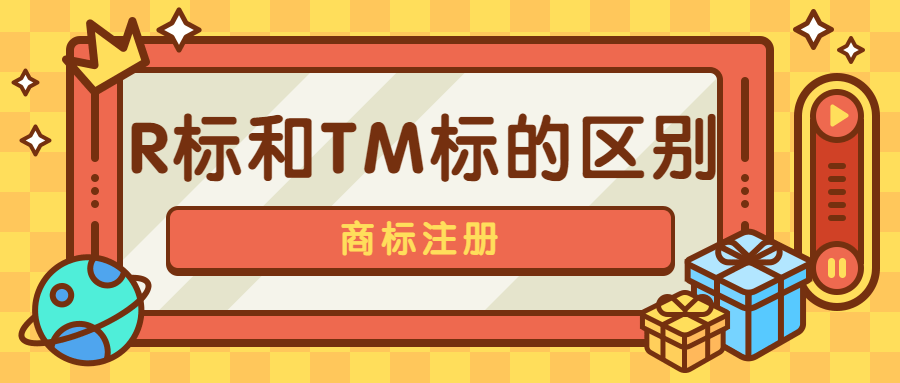 R标和TM标的区别

商标注册